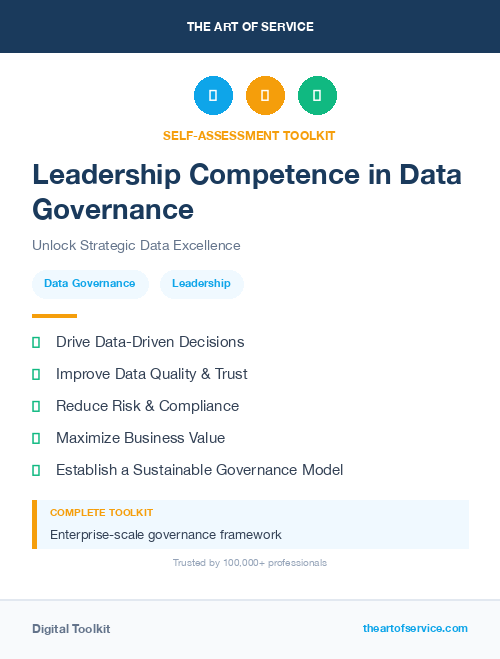 THE ART OF SERVICE

SELF-ASSESSMENT TOOLKIT

Leadership Competence in Data Governance

Unlock Strategic Data Excellence

Data Governance

Leadership

Drive Data-Driven Decisions

Improve Data Quality & Trust

Reduce Risk & Compliance

Maximize Business Value

Establish a Sustainable Governance Model

COMPLETE TOOLKIT

Enterprise-scale governance framework

Trusted by 100,000+ professionals

Digital Toolkit

theartofservice.com